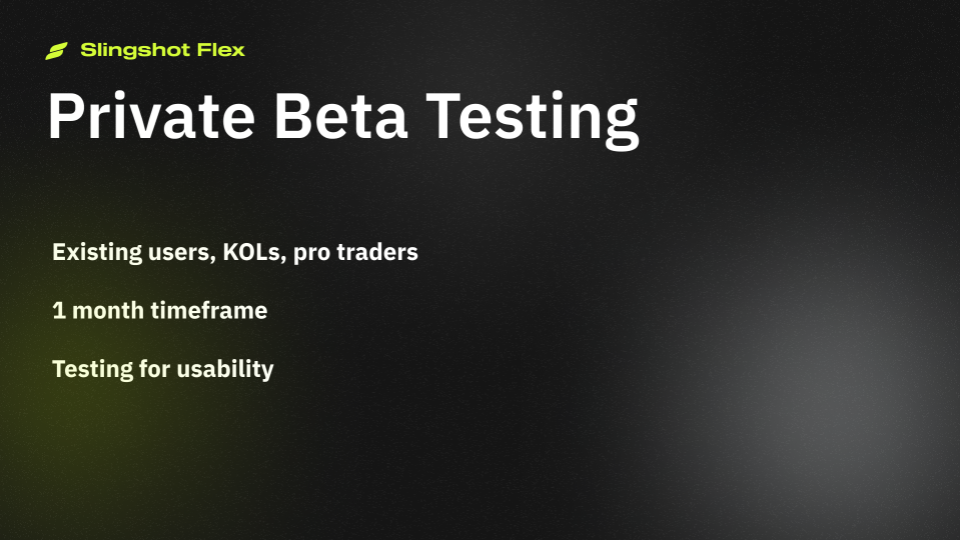 Slingshot Flex

Private Beta Testing

Existing users, KOLs, pro traders

1 month timeframe

Testing for usability